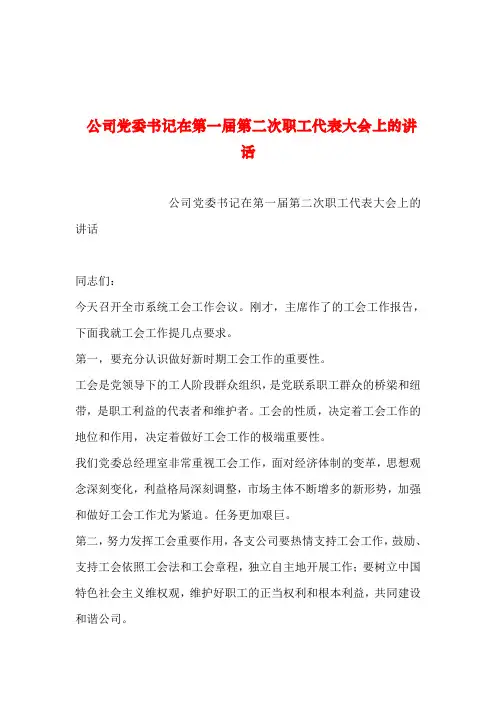 公司党委书记在第一届第二次职工代表大会上的讲话

公司党委书记在第一届第二次职工代表大会上的讲话

同志们：

今天召开全市系统工会工作会议。刚才，主席作了的工会工作报告，下面我就工会工作提几点要求。

第一，要充分认识做好新时期工会工作的重要性。

工会是党领导下的工人阶段群众组织，是党联系职工群众的桥梁和纽带，是职工利益的代表者和维护者。工会的性质，决定着工会工作的地位和作用，决定着做好工会工作的极端重要性。

我们党委总经理室非常重视工会工作，面对经济体制的变革，思想观念深刻变化，利益格局深刻调整，市场主体不断增多的新形势，加强和做好工会工作尤为紧迫。任务更加艰巨。

第二，努力发挥工会重要作用，各支公司要热情支持工会工作，鼓励、支持工会依照工会法和工会章程，独立自主地开展工作；要树立中国特色社会主义维权观，维护好职工的正当权利和根本利益，共同建设和谐公司。